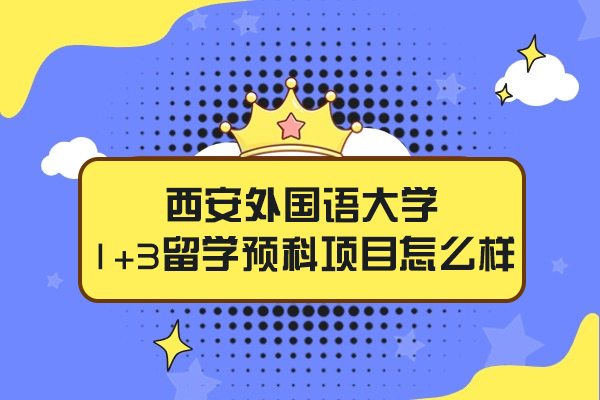 西安外国语大学
1+3留学预科项目怎么样